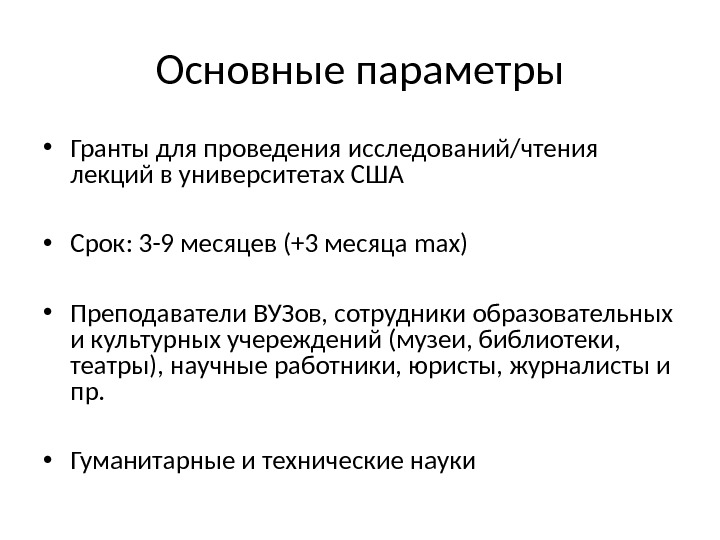 Основные параметры

• Гранты для проведения исследований/чтения лекций в университетах США

• Срок: 3-9 месяцев (+3 месяца max)

• Преподаватели ВУЗов, сотрудники образовательных и культурных учереждений (музеи, библиотеки, театры), научные работники, юристы, журналисты и пр.

• Гуманитарные и технические науки